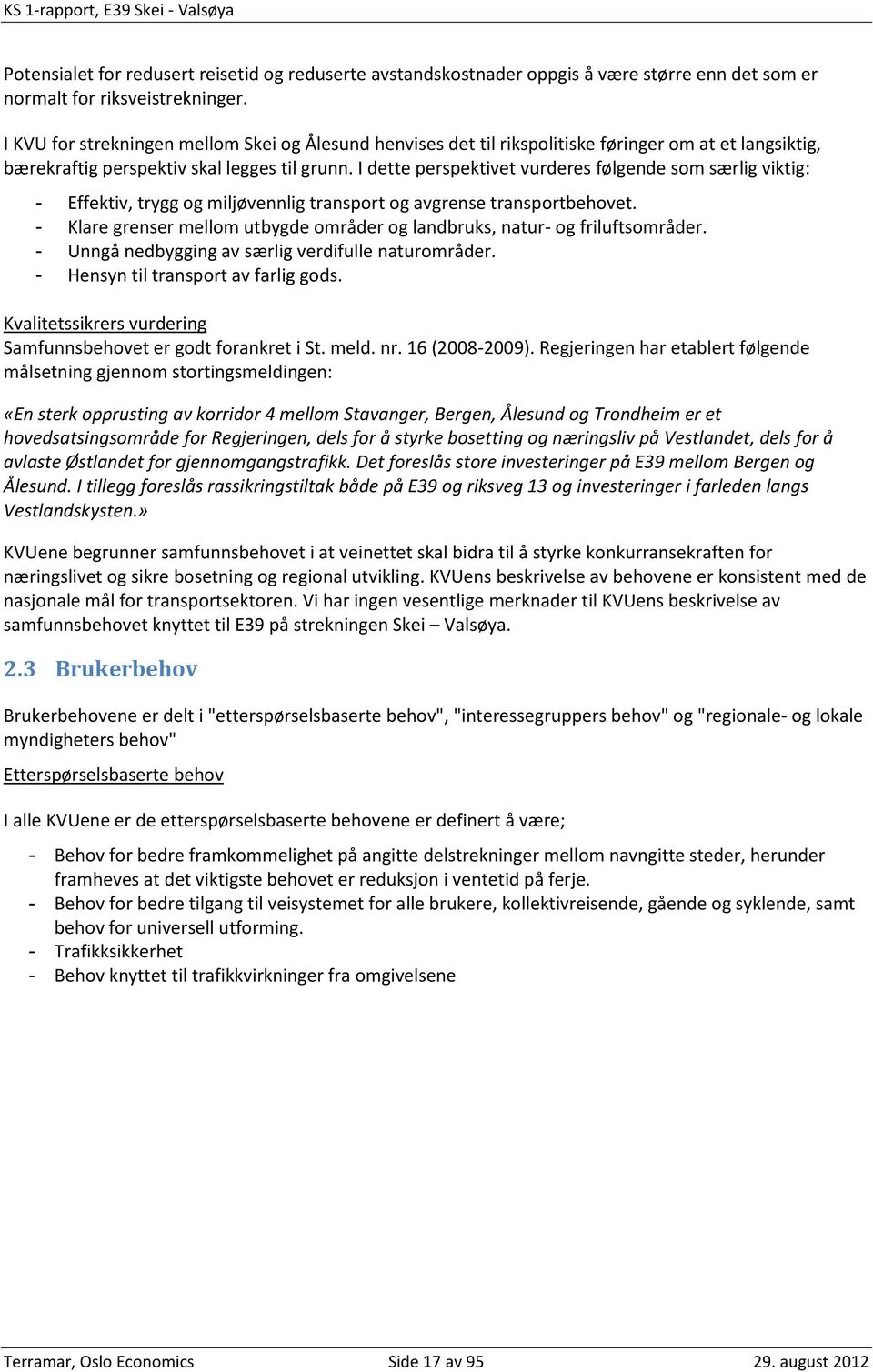 KS 1-rapport, E39 Skei - Valsøya

Potensialet for redusert reisetid og reduserte avstandskostnader oppgis å være større enn det som er normalt for riksveistrekninger.

I KVU for strekningen mellom Skei og Ålesund henvises det til rikspolitiske føringer om at et langsiktig, bærekraftig perspektiv skal legges til grunn. I dette perspektivet vurderes følgende som særlig viktig:

- Effektiv, trygg og miljøvennlig transport og avgrense transportbehovet.
- Klare grenser mellom utbygde områder og landbruks, natur- og friluftsområder.
- Unngå nedbygging av særlig verdifulle naturområder.
- Hensyn til transport av farlig gods.

Kvalitetssikrers vurdering
Samfunnsbehovet er godt forankret i St. meld. nr. 16 (2008-2009). Regjeringen har etablert følgende målsetning gjennom stortingsmeldingen:

«En sterk opprusting av korridor 4 mellom Stavanger, Bergen, Ålesund og Trondheim er et hovedsatsingsområde for Regjeringen, dels for å styrke bosetting og næringsliv på Vestlandet, dels for å avlaste Østlandet for gjennomgangstrafikk. Det foreslås store investeringer på E39 mellom Bergen og Ålesund. I tillegg foreslås rassikringstiltak både på E39 og riksveg 13 og investeringer i farleden langs Vestlandskysten.»

KVUene begrunner samfunnsbehovet i at veinettet skal bidra til å styrke konkurransekraften for næringslivet og sikre bosetning og regional utvikling. KVUens beskrivelse av behovene er konsistent med de nasjonale mål for transportsektoren. Vi har ingen vesentlige merknader til KVUens beskrivelse av samfunnsbehovet knyttet til E39 på strekningen Skei – Valsøya.

2.3 Brukerbehov

Brukerbehovene er delt i "etterspørselsbaserte behov", "interessegruppers behov" og "regionale- og lokale myndigheters behov"

Etterspørselsbaserte behov

I alle KVUene er de etterspørselsbaserte behovene er definert å være;

- Behov for bedre framkommelighet på angitte delstrekninger mellom navngitte steder, herunder framheves at det viktigste behovet er reduksjon i ventetid på ferje.
- Behov for bedre tilgang til veisystemet for alle brukere, kollektivreisende, gående og syklende, samt behov for universell utforming.
- Trafikksikkerhet
- Behov knyttet til trafikkvirkninger fra omgivelsene

Terramar, Oslo Economics Side 17 av 95 29. august 2012